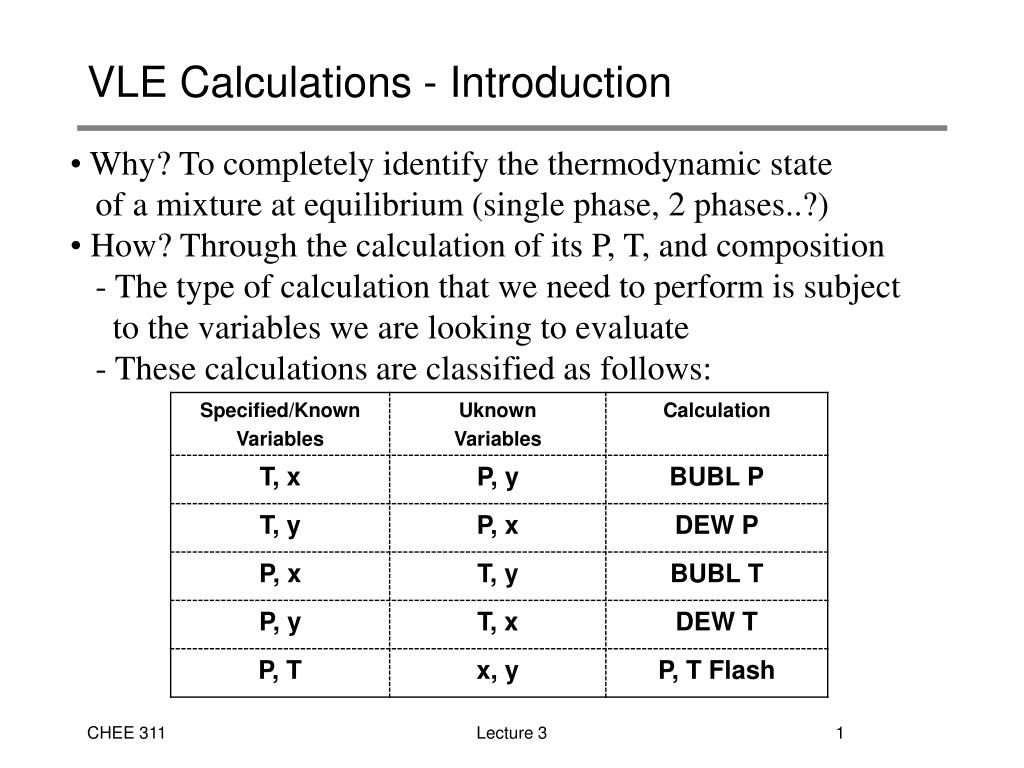 VLE Calculations - Introduction

• Why? To completely identify the thermodynamic state of a mixture at equilibrium (single phase, 2 phases..?)

• How? Through the calculation of its P, T, and composition

- The type of calculation that we need to perform is subject to the variables we are looking to evaluate

- These calculations are classified as follows:

| Specified/Known Variables | Uknown Variables | Calculation |
|---|---|---|
| T, x | P, y | BUBL P |
| T, y | P, x | DEW P |
| P, x | T, y | BUBL T |
| P, y | T, x | DEW T |
| P, T | x, y | P, T Flash |

CHEE 311

Lecture 3

1